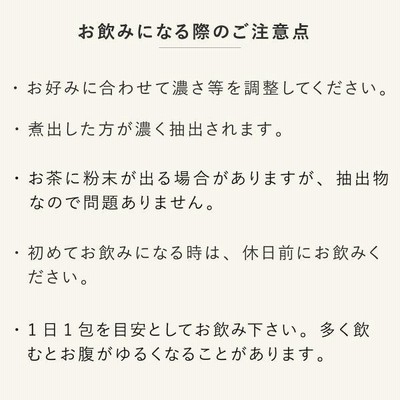 お飲みになる際のご注意点

・お好みに合わせて濃さ等を調整してください。

・煮出した方が濃く抽出されます。

・お茶に粉末が出る場合がありますが、抽出物なので問題ありません。

・初めてお飲みになる時は、休日前にお飲みください。

・1日1包を目安としてお飲み下さい。多く飲むとお腹がゆるくなることがあります。